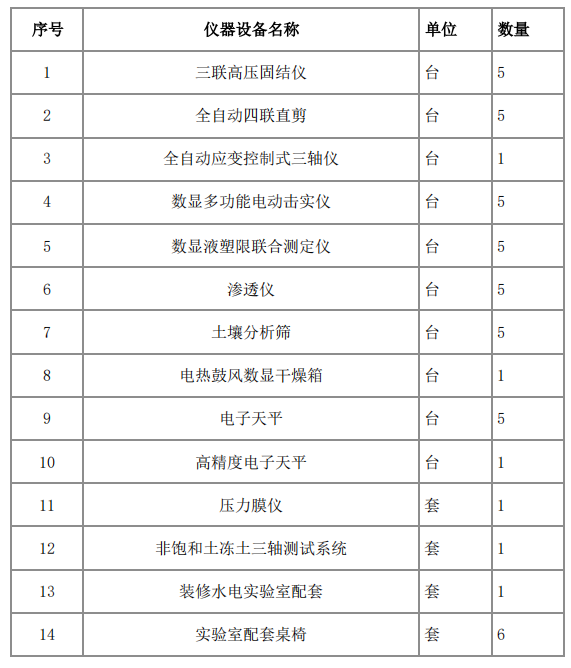 | 序号 | 仪器设备名称 | 单位 | 数量 |
|---|---|---|---|
| 1 | 三联高压固结仪 | 台 | 5 |
| 2 | 全自动四联直剪 | 台 | 5 |
| 3 | 全自动应变控制式三轴仪 | 台 | 1 |
| 4 | 数显多功能电动击实仪 | 台 | 5 |
| 5 | 数显液塑限联合测定仪 | 台 | 5 |
| 6 | 渗透仪 | 台 | 5 |
| 7 | 土壤分析筛 | 台 | 5 |
| 8 | 电热鼓风数显干燥箱 | 台 | 1 |
| 9 | 电子天平 | 台 | 5 |
| 10 | 高精度电子天平 | 台 | 1 |
| 11 | 压力膜仪 | 套 | 1 |
| 12 | 非饱和土冻土三轴测试系统 | 套 | 1 |
| 13 | 装修水电实验室配套 | 套 | 1 |
| 14 | 实验室配套桌椅 | 套 | 6 |